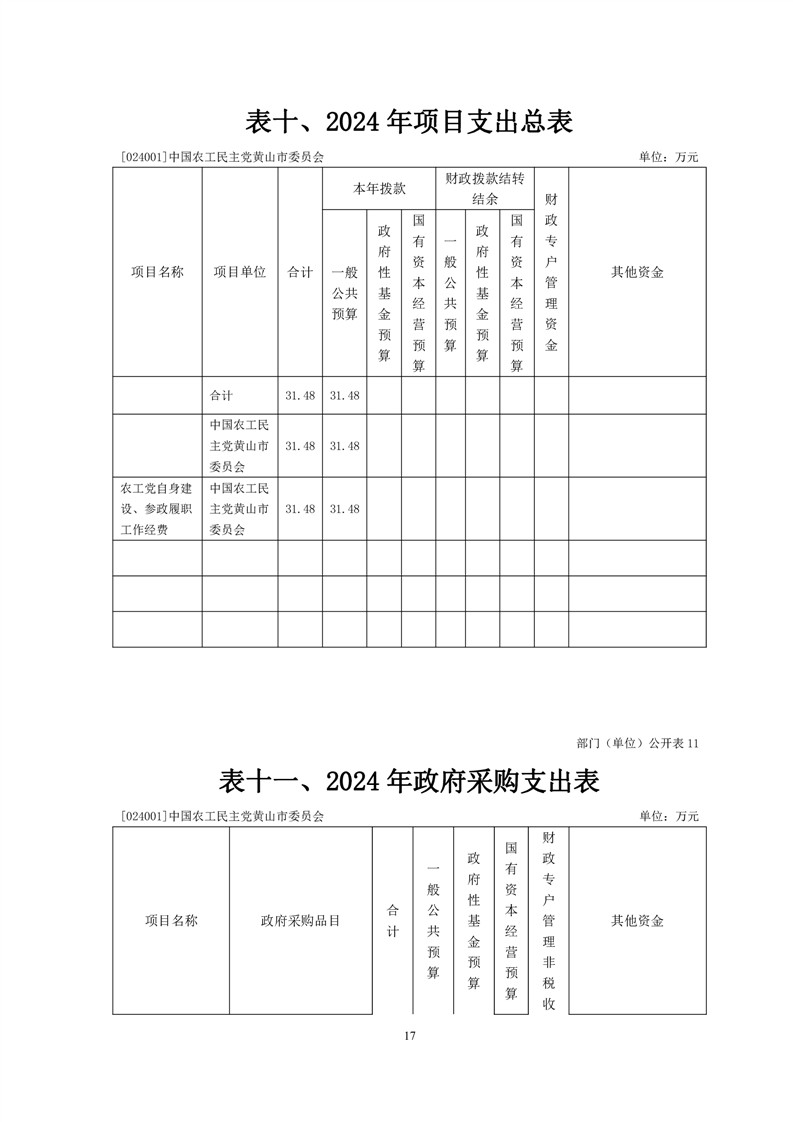 表十、2024 年项目支出总表

[024001]中国农工民主党黄山市委员会

单位：万元

| 项目名称 | 项目单位 | 合计 | 本年拨款 一般公共预算 | 本年拨款 政府性基金预算 | 本年拨款 国有资本经营预算 | 财政拨款结转结余 一般公共预算 | 财政拨款结转结余 政府性基金预算 | 财政拨款结转结余 国有资本经营预算 | 财政专户管理资金 | 其他资金 |
|---|---|---|---|---|---|---|---|---|---|---|
| | 合计 | 31.48 | 31.48 | | | | | | | |
| | 中国农工民主党黄山市委员会 | 31.48 | 31.48 | | | | | | | |
| 农工党自身建设、参政履职工作经费 | 中国农工民主党黄山市委员会 | 31.48 | 31.48 | | | | | | | |
| | | | | | | | | | | |
| | | | | | | | | | | |
| | | | | | | | | | | |

部门（单位）公开表 11

表十一、2024 年政府采购支出表

[024001]中国农工民主党黄山市委员会

单位：万元

| 项目名称 | 政府采购品目 | 合计 | 一般公共预算 | 政府性基金预算 | 国有资本经营预算 | 财政专户管理非税收 | 其他资金 |
|---|---|---|---|---|---|---|---|

17